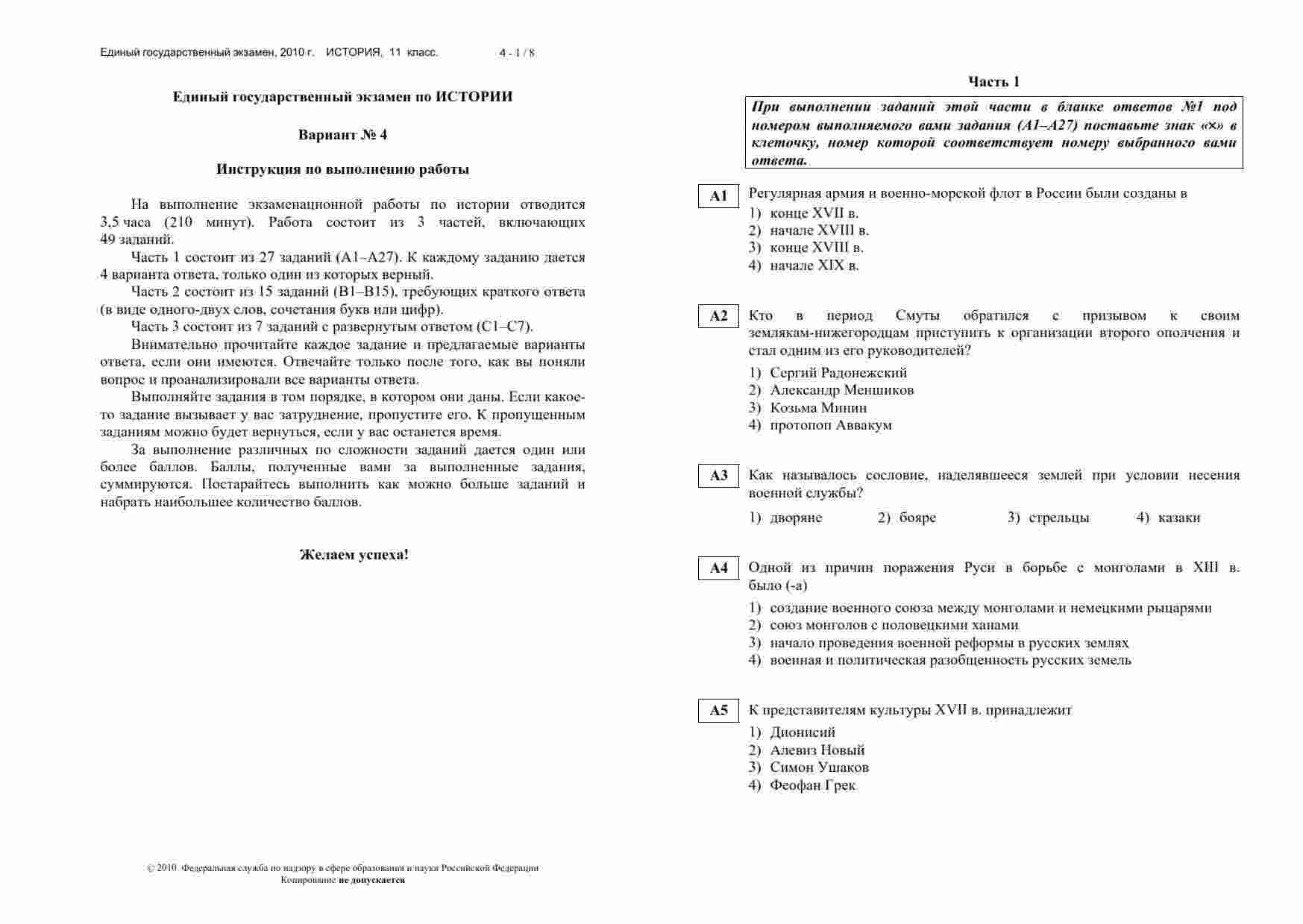 Единый государственный экзамен, 2010 г. ИСТОРИЯ, 11 класс. 4 - 1 / 8

Единый государственный экзамен по ИСТОРИИ

Вариант № 4

Инструкция по выполнению работы

На выполнение экзаменационной работы по истории отводится 3,5 часа (210 минут). Работа состоит из 3 частей, включающих 49 заданий.

Часть 1 состоит из 27 заданий (А1–А27). К каждому заданию дается 4 варианта ответа, только один из которых верный.

Часть 2 состоит из 15 заданий (В1–В15), требующих краткого ответа (в виде одного-двух слов, сочетания букв или цифр).

Часть 3 состоит из 7 заданий с развернутым ответом (С1–С7).

Внимательно прочитайте каждое задание и предлагаемые варианты ответа, если они имеются. Отвечайте только после того, как вы поняли вопрос и проанализировали все варианты ответа.

Выполняйте задания в том порядке, в котором они даны. Если какое-то задание вызывает у вас затруднение, пропустите его. К пропущенным заданиям можно будет вернуться, если у вас останется время.

За выполнение различных по сложности заданий дается один или более баллов. Баллы, полученные вами за выполненные задания, суммируются. Постарайтесь выполнить как можно больше заданий и набрать наибольшее количество баллов.

Желаем успеха!

© 2010 Федеральная служба по надзору в сфере образования и науки Российской Федерации
Копирование не допускается

Часть 1

При выполнении заданий этой части в бланке ответов №1 под номером выполняемого вами задания (А1–А27) поставьте знак «×» в клеточку, номер которой соответствует номеру выбранного вами ответа.

А1 Регулярная армия и военно-морской флот в России были созданы в
1) конце XVII в.
2) начале XVIII в.
3) конце XVIII в.
4) начале XIX в.

А2 Кто в период Смуты обратился с призывом к своим землякам-нижегородцам приступить к организации второго ополчения и стал одним из его руководителей?
1) Сергий Радонежский
2) Александр Меншиков
3) Козьма Минин
4) протопоп Аввакум

А3 Как называлось сословие, наделявшееся землей при условии несения военной службы?
1) дворяне 2) бояре 3) стрельцы 4) казаки

А4 Одной из причин поражения Руси в борьбе с монголами в XIII в. было (-а)
1) создание военного союза между монголами и немецкими рыцарями
2) союз монголов с половецкими ханами
3) начало проведения военной реформы в русских землях
4) военная и политическая разобщенность русских земель

А5 К представителям культуры XVII в. принадлежит
1) Дионисий
2) Алевиз Новый
3) Симон Ушаков
4) Феофан Грек